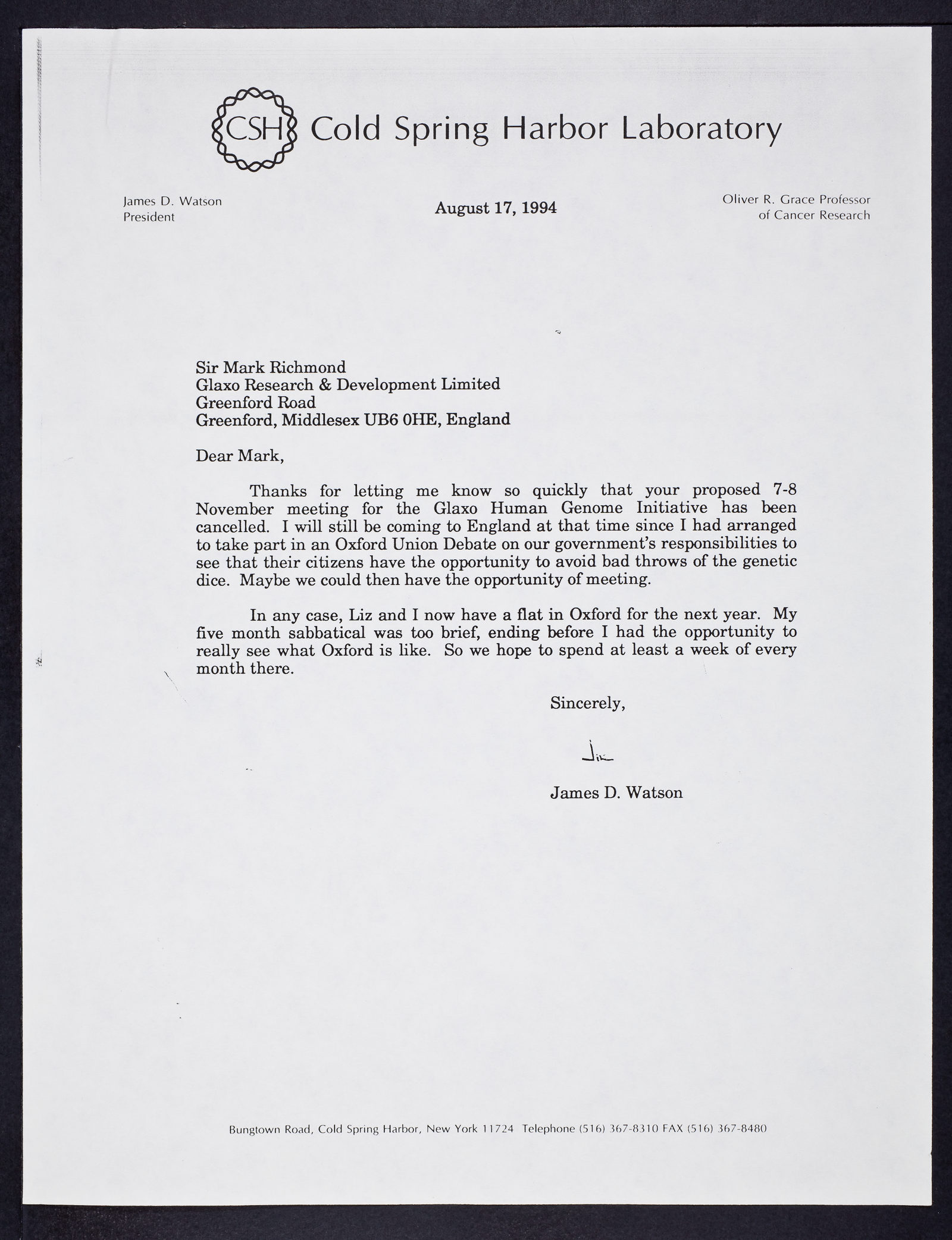 CSH Cold Spring Harbor Laboratory

James D. Watson
President

August 17, 1994

Oliver R. Grace Professor
of Cancer Research

Sir Mark Richmond
Glaxo Research & Development Limited
Greenford Road
Greenford, Middlesex UB6 0HE, England

Dear Mark,

Thanks for letting me know so quickly that your proposed 7-8 November meeting for the Glaxo Human Genome Initiative has been cancelled. I will still be coming to England at that time since I had arranged to take part in an Oxford Union Debate on our government's responsibilities to see that their citizens have the opportunity to avoid bad throws of the genetic dice. Maybe we could then have the opportunity of meeting.

In any case, Liz and I now have a flat in Oxford for the next year. My five month sabbatical was too brief, ending before I had the opportunity to really see what Oxford is like. So we hope to spend at least a week of every month there.

Sincerely,

Jim

James D. Watson

Bungtown Road, Cold Spring Harbor, New York 11724 Telephone (516) 367-8310 FAX (516) 367-8480